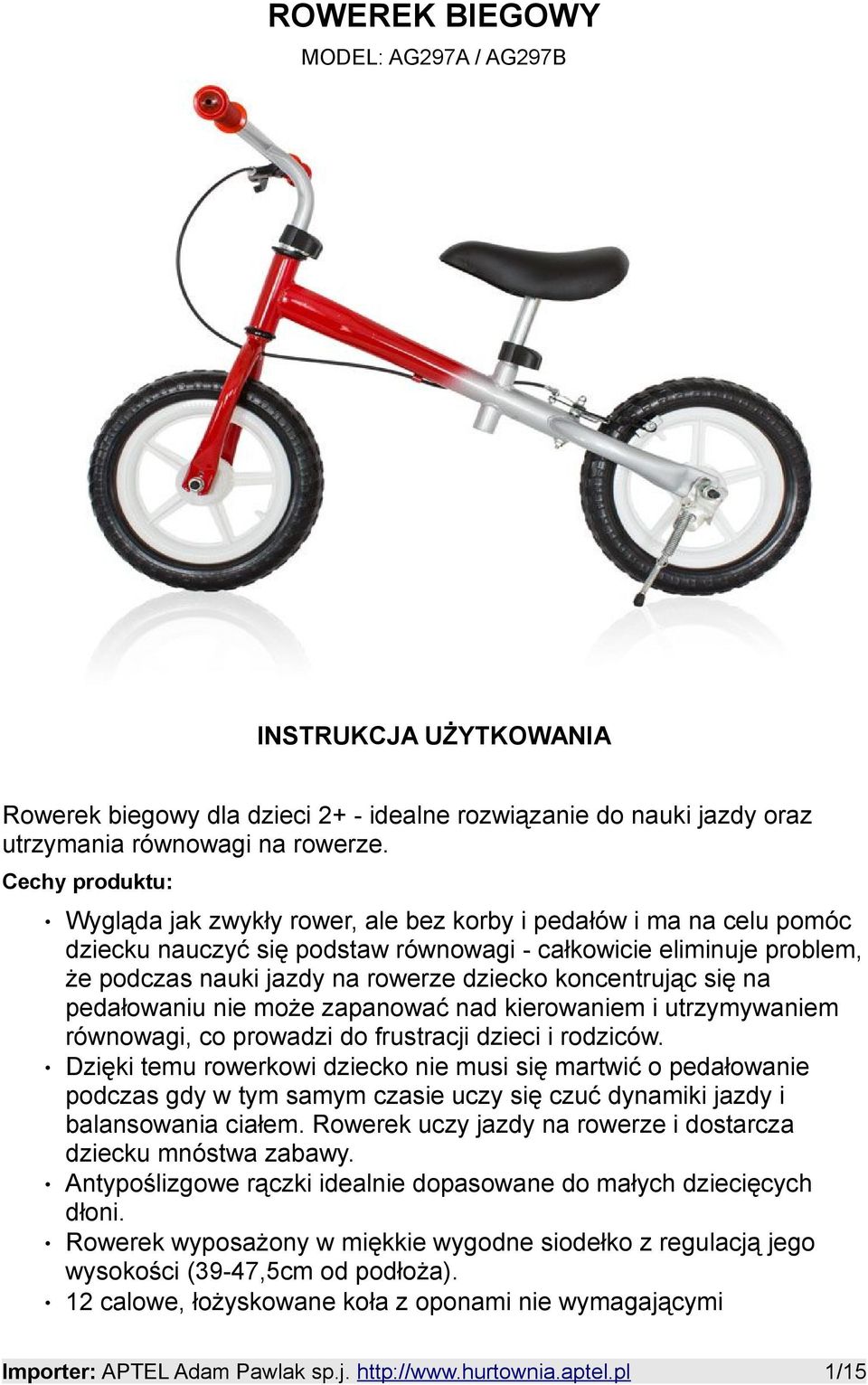 ROWEREK BIEGOWY
MODEL: AG297A / AG297B

INSTRUKCJA UŻYTKOWANIA

Rowerek biegowy dla dzieci 2+ - idealne rozwiązanie do nauki jazdy oraz utrzymania równowagi na rowerze.

Cechy produktu:

• Wygląda jak zwykły rower, ale bez korby i pedałów i ma na celu pomóc dziecku nauczyć się podstaw równowagi - całkowicie eliminuje problem, że podczas nauki jazdy na rowerze dziecko koncentrując się na pedałowaniu nie może zapanować nad kierowaniem i utrzymywaniem równowagi, co prowadzi do frustracji dzieci i rodziców.
• Dzięki temu rowerkowi dziecko nie musi się martwić o pedałowanie podczas gdy w tym samym czasie uczy się czuć dynamiki jazdy i balansowania ciałem. Rowerek uczy jazdy na rowerze i dostarcza dziecku mnóstwa zabawy.
• Antypoślizgowe rączki idealnie dopasowane do małych dziecięcych dłoni.
• Rowerek wyposażony w miękkie wygodne siodełko z regulacją jego wysokości (39-47,5cm od podłoża).
• 12 calowe, łożyskowane koła z oponami nie wymagającymi

Importer: APTEL Adam Pawlak sp.j. http://www.hurtownia.aptel.pl 1/15